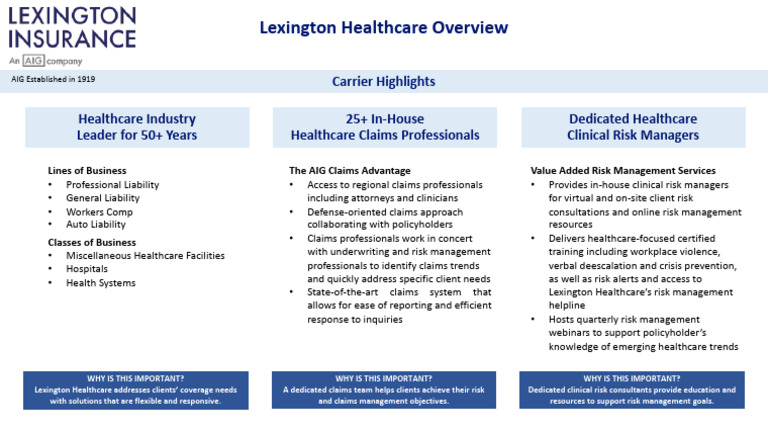 LEXINGTON
INSURANCE
An AIG company

Lexington Healthcare Overview

AIG Established in 1919

Carrier Highlights

Healthcare Industry
Leader for 50+ Years

Lines of Business
• Professional Liability
• General Liability
• Workers Comp
• Auto Liability

Classes of Business
• Miscellaneous Healthcare Facilities
• Hospitals
• Health Systems

WHY IS THIS IMPORTANT?
Lexington Healthcare addresses clients' coverage needs with solutions that are flexible and responsive.

25+ In-House
Healthcare Claims Professionals

The AIG Claims Advantage
• Access to regional claims professionals including attorneys and clinicians
• Defense-oriented claims approach collaborating with policyholders
• Claims professionals work in concert with underwriting and risk management professionals to identify claims trends and quickly address specific client needs
• State-of-the-art claims system that allows for ease of reporting and efficient response to inquiries

WHY IS THIS IMPORTANT?
A dedicated claims team helps clients achieve their risk and claims management objectives.

Dedicated Healthcare
Clinical Risk Managers

Value Added Risk Management Services
• Provides in-house clinical risk managers for virtual and on-site client risk consultations and online risk management resources
• Delivers healthcare-focused certified training including workplace violence, verbal deescalation and crisis prevention, as well as risk alerts and access to Lexington Healthcare's risk management helpline
• Hosts quarterly risk management webinars to support policyholder's knowledge of emerging healthcare trends

WHY IS THIS IMPORTANT?
Dedicated clinical risk consultants provide education and resources to support risk management goals.